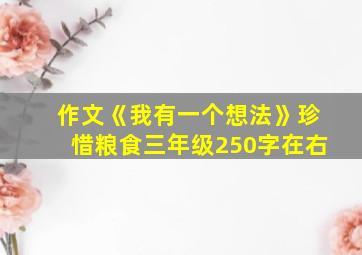 作文《我有一个想法》珍惜粮食三年级250字在右